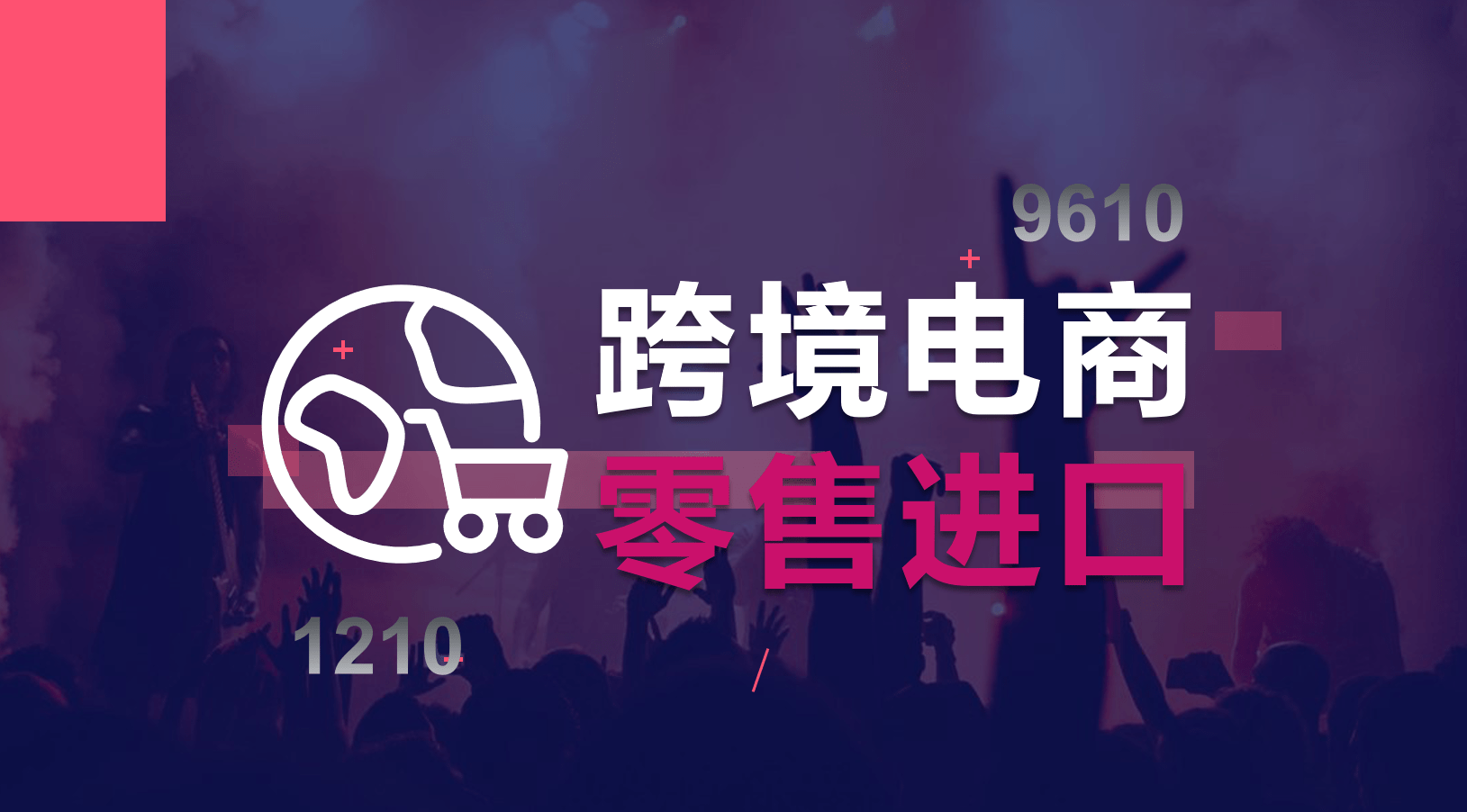 9610

跨境电商
零售进口

1210